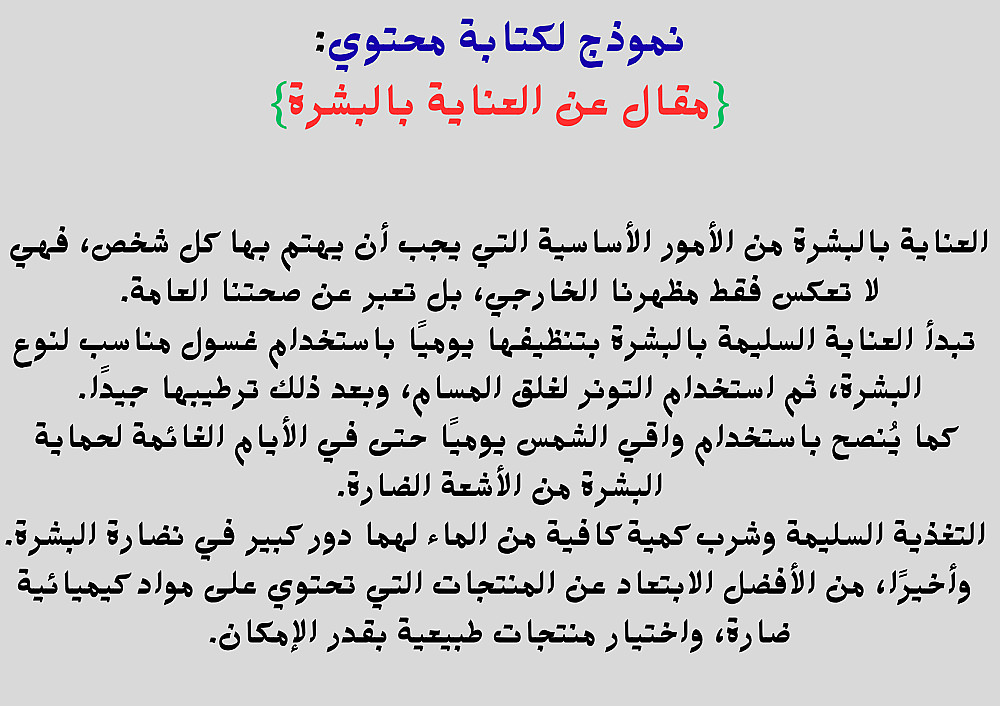 نموذج لكتابة محتوي:
{مقال عن العناية بالبشرة}

العناية بالبشرة من الأمور الأساسية التي يجب أن يهتم بها كل شخص، فهي لا تعكس فقط مظهرنا الخارجي، بل تعبر عن صحتنا العامة.
تبدأ العناية السليمة بالبشرة بتنظيفها يوميًا باستخدام غسول مناسب لنوع البشرة، ثم استخدام التونر لغلق المسام، وبعد ذلك ترطيبها جيدًا.
كما يُنصح باستخدام واقي الشمس يوميًا حتى في الأيام الغائمة لحماية البشرة من الأشعة الضارة.
التغذية السليمة وشرب كمية كافية من الماء لهما دور كبير في نضارة البشرة.
وأخيرًا، من الأفضل الابتعاد عن المنتجات التي تحتوي على مواد كيميائية ضارة، واختيار منتجات طبيعية بقدر الإمكان.